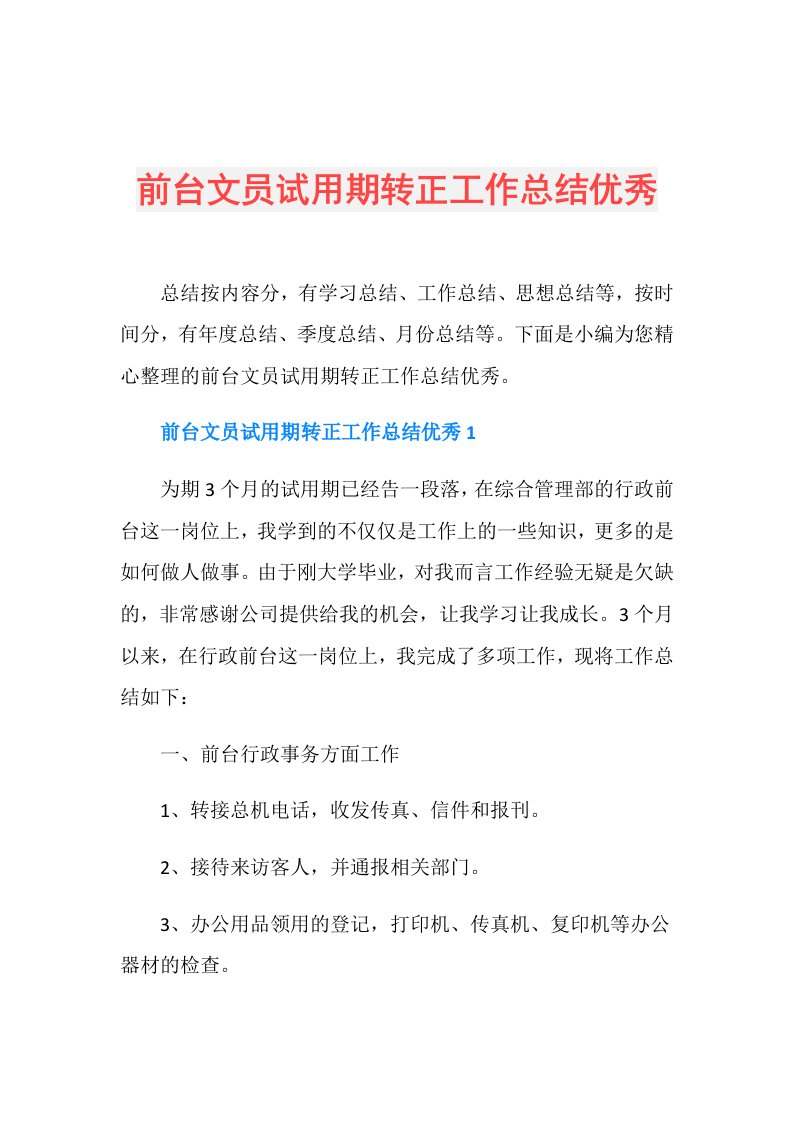 前台文员试用期转正工作总结优秀

总结按内容分，有学习总结、工作总结、思想总结等，按时间分，有年度总结、季度总结、月份总结等。下面是小编为您精心整理的前台文员试用期转正工作总结优秀。

前台文员试用期转正工作总结优秀 1

为期 3 个月的试用期已经告一段落，在综合管理部的行政前台这一岗位上，我学到的不仅仅是工作上的一些知识，更多的是如何做人做事。由于刚大学毕业，对我而言工作经验无疑是欠缺的，非常感谢公司提供给我的机会，让我学习让我成长。3 个月以来，在行政前台这一岗位上，我完成了多项工作，现将工作总结如下：

一、前台行政事务方面工作

1、转接总机电话，收发传真、信件和报刊。

2、接待来访客人，并通报相关部门。

3、办公用品领用的登记，打印机、传真机、复印机等办公器材的检查。